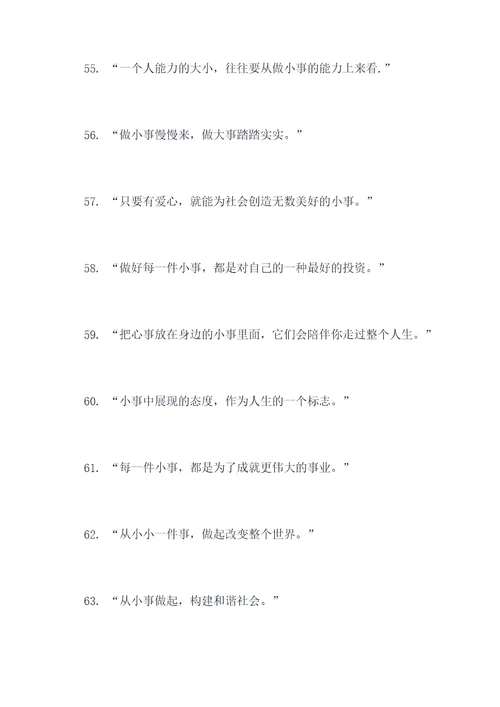 55. “一个人能力的大小，往往要从做小事的能力上来看.”

56. “做小事慢慢来，做大事踏踏实实。”

57. “只要有爱心，就能为社会创造无数美好的小事。”

58. “做好每一件小事，都是对自己的一种最好的投资。”

59. “把心事放在身边的小事里面，它们会陪伴你走过整个人生。”

60. “小事中展现的态度，作为人生的一个标志。”

61. “每一件小事，都是为了成就更伟大的事业。”

62. “从小小一件事，做起改变整个世界。”

63. “从小事做起，构建和谐社会。”